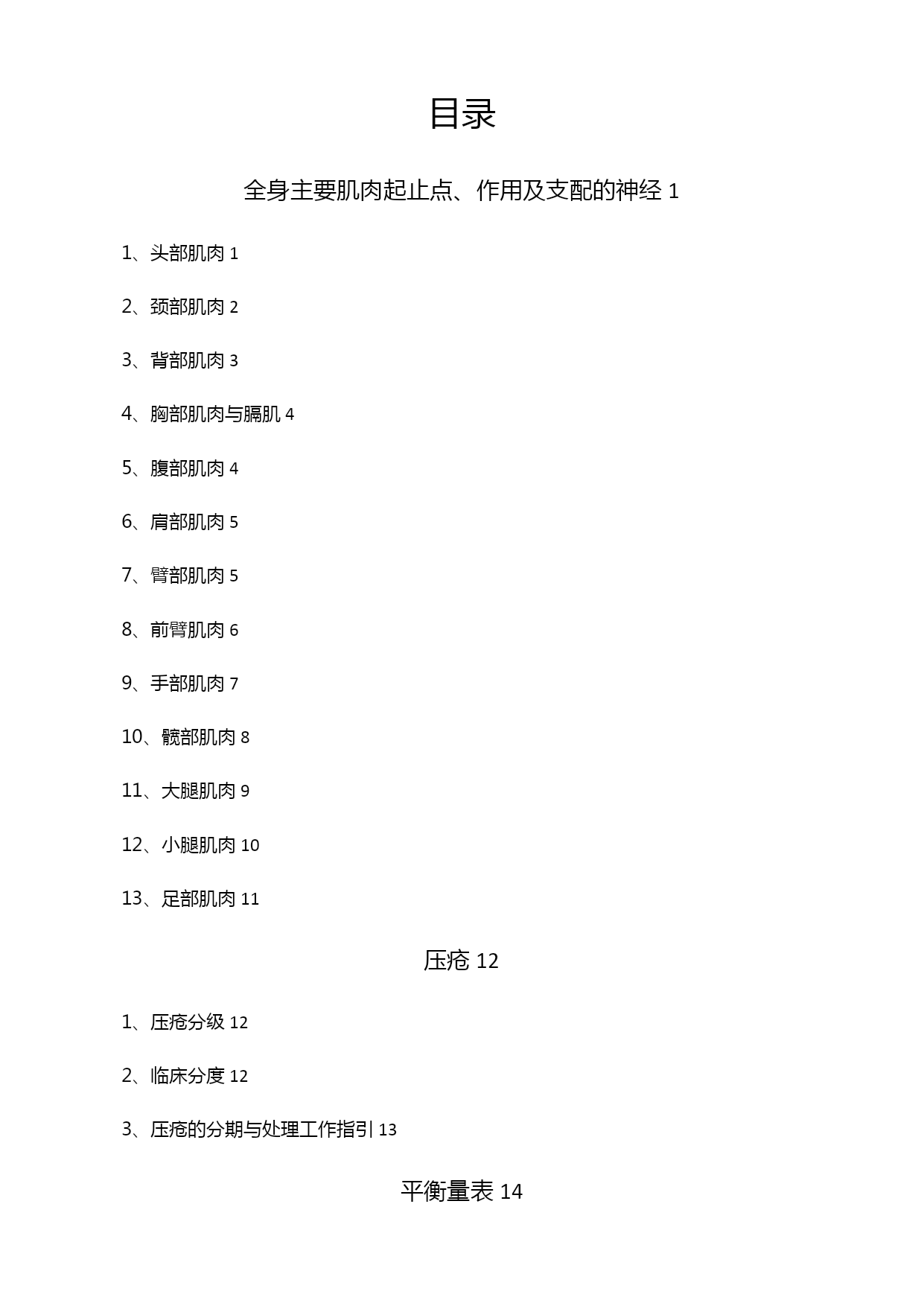 目录

全身主要肌肉起止点、作用及支配的神经 1

1、头部肌肉 1

2、颈部肌肉 2

3、背部肌肉 3

4、胸部肌肉与膈肌 4

5、腹部肌肉 4

6、肩部肌肉 5

7、臂部肌肉 5

8、前臂肌肉 6

9、手部肌肉 7

10、髋部肌肉 8

11、大腿肌肉 9

12、小腿肌肉 10

13、足部肌肉 11

压疮 12

1、压疮分级 12

2、临床分度 12

3、压疮的分期与处理工作指引 13

平衡量表 14